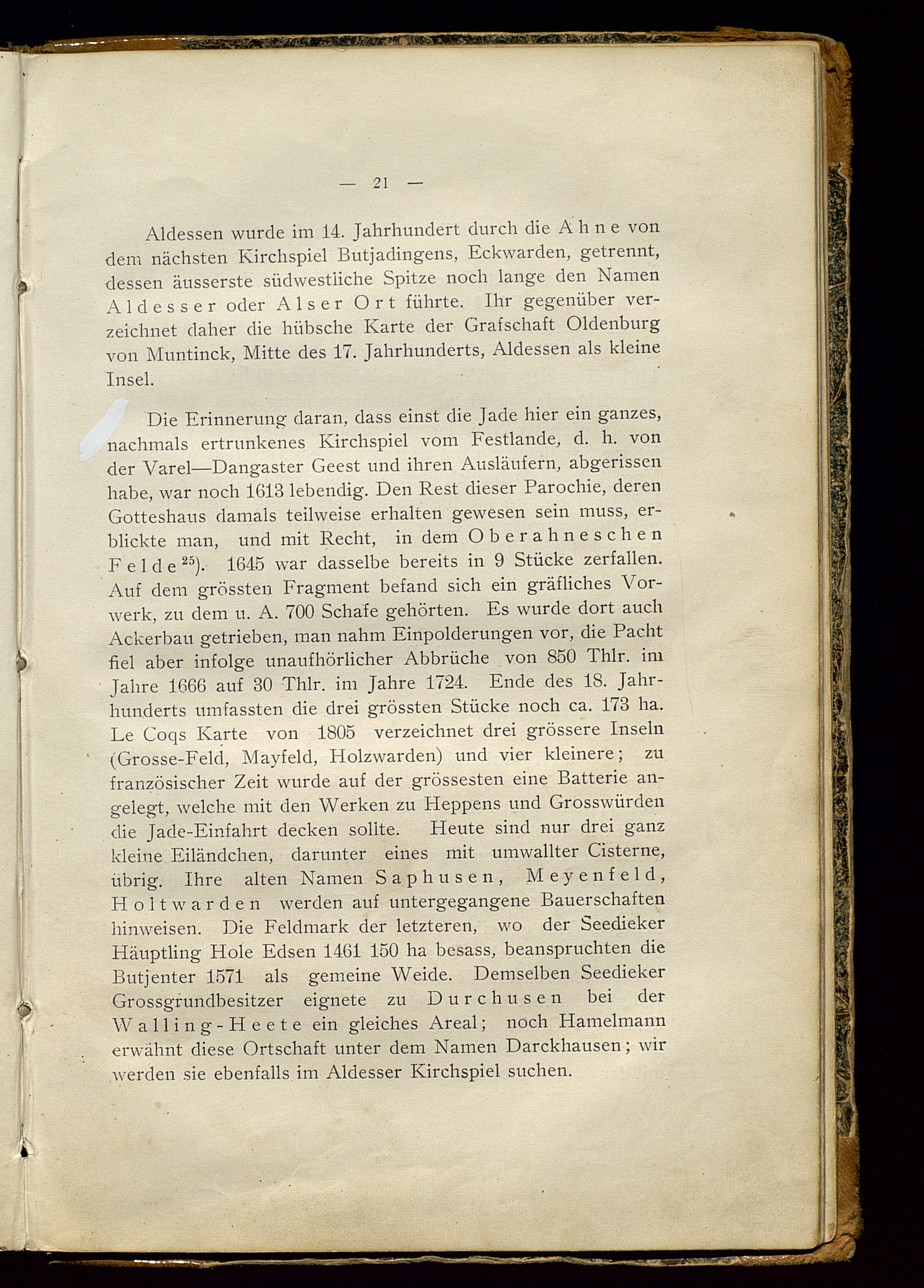 — 21 —

Aldessen wurde im 14. Jahrhundert durch die Ahne von dem nächsten Kirchspiel Butjadingens, Eckwarden, getrennt, dessen äusserste südwestliche Spitze noch lange den Namen Aldesser oder Alser Ort führte. Ihr gegenüber verzeichnet daher die hübsche Karte der Grafschaft Oldenburg von Muntinck, Mitte des 17. Jahrhunderts, Aldessen als kleine Insel.

Die Erinnerung daran, dass einst die Jade hier ein ganzes, nachmals ertrunkenes Kirchspiel vom Festlande, d. h. von der Varel—Dangaster Geest und ihren Ausläufern, abgerissen habe, war noch 1613 lebendig. Den Rest dieser Parochie, deren Gotteshaus damals teilweise erhalten gewesen sein muss, erblickte man, und mit Recht, in dem Oberahneschen Felde$^{25}$). 1645 war dasselbe bereits in 9 Stücke zerfallen. Auf dem grössten Fragment befand sich ein gräfliches Vorwerk, zu dem u. A. 700 Schafe gehörten. Es wurde dort auch Ackerbau getrieben, man nahm Einpolderungen vor, die Pacht fiel aber infolge unaufhörlicher Abbrüche von 850 Thlr. im Jahre 1666 auf 30 Thlr. im Jahre 1724. Ende des 18. Jahrhunderts umfassten die drei grössten Stücke noch ca. 173 ha. Le Coqs Karte von 1805 verzeichnet drei grössere Inseln (Grosse-Feld, Mayfeld, Holzwarden) und vier kleinere; zu französischer Zeit wurde auf der grössesten eine Batterie angelegt, welche mit den Werken zu Heppens und Grosswürden die Jade-Einfahrt decken sollte. Heute sind nur drei ganz kleine Eiländchen, darunter eines mit umwallter Cisterne, übrig. Ihre alten Namen Saphusen, Meyenfeld, Holtwarden werden auf untergegangene Bauerschaften hinweisen. Die Feldmark der letzteren, wo der Seedieker Häuptling Hole Edsen 1461 150 ha besass, beanspruchten die Butjenter 1571 als gemeine Weide. Demselben Seedieker Grossgrundbesitzer eignete zu Durchusen bei der Walling-Heete ein gleiches Areal; noch Hamelmann erwähnt diese Ortschaft unter dem Namen Darckhausen; wir werden sie ebenfalls im Aldesser Kirchspiel suchen.